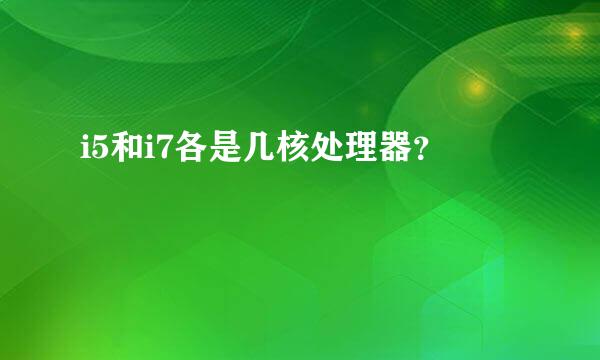 i5和i7各是几核处理器？